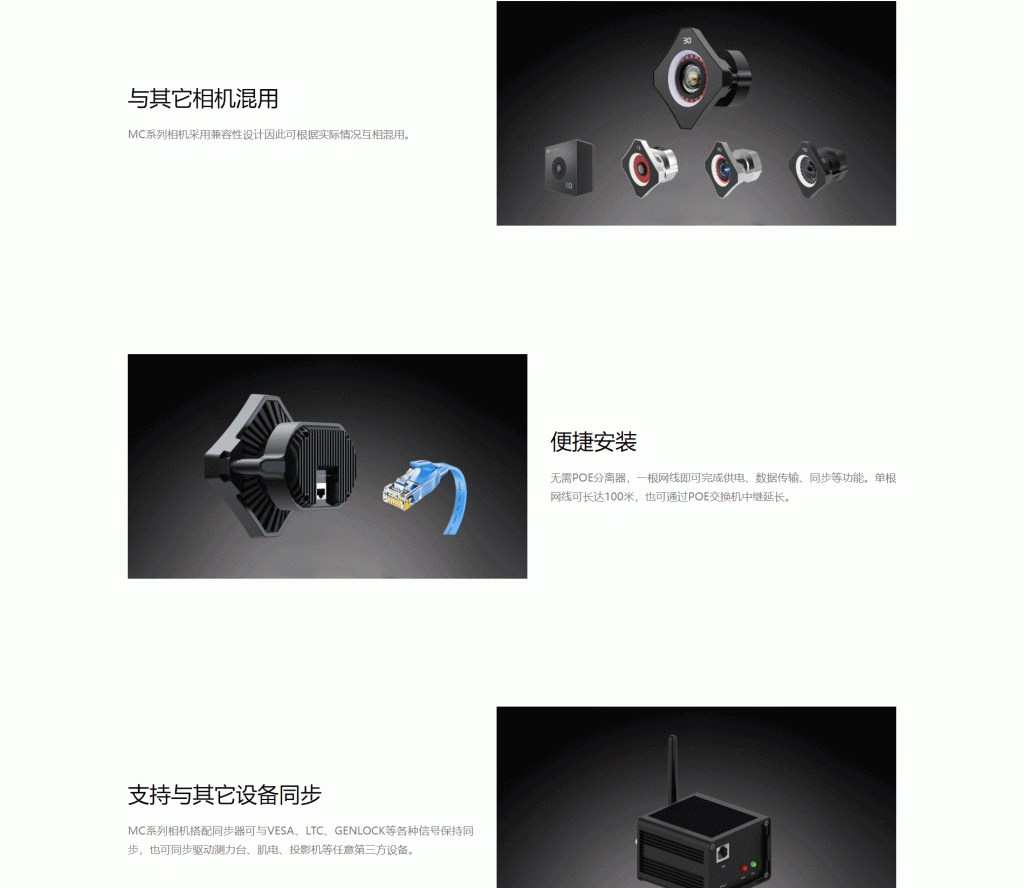 与其它相机混用

MC系列相机采用兼容性设计因此可根据实际情况互相混用。

便捷安装

无需POE分离器，一根网线即可完成供电、数据传输、同步等功能。单根网线可长达100米，也可通过POE交换机中继延长。

支持与其它设备同步

MC系列相机搭配同步器可与VESA、LTC、GENLOCK等各种信号保持同步，也可同步驱动测力台、肌电、投影机等任意第三方设备。